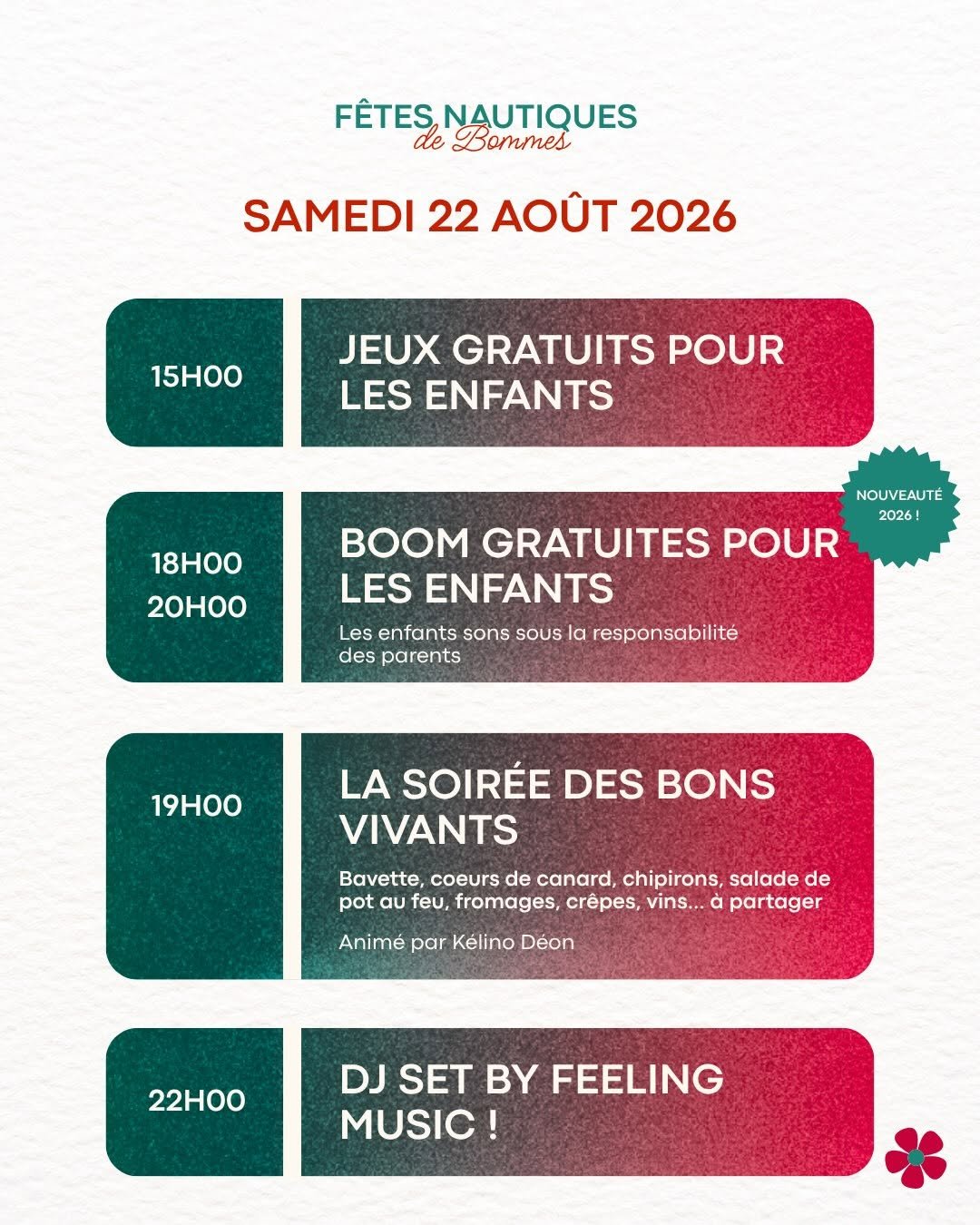 FÊTES NAUTIQUES
de Bommes

SAMEDI 22 AOÛT 2026

15H00

JEUX GRATUITS POUR LES ENFANTS

NOUVEAUTÉ 2026 !

18H00
20H00

BOOM GRATUITES POUR LES ENFANTS

Les enfants sons sous la responsabilité des parents

19H00

LA SOIRÉE DES BONS VIVANTS

Bavette, coeurs de canard, chipirons, salade de pot au feu, fromages, crêpes, vins... à partager

Animé par Kélino Déon

22H00

DJ SET BY FEELING MUSIC !